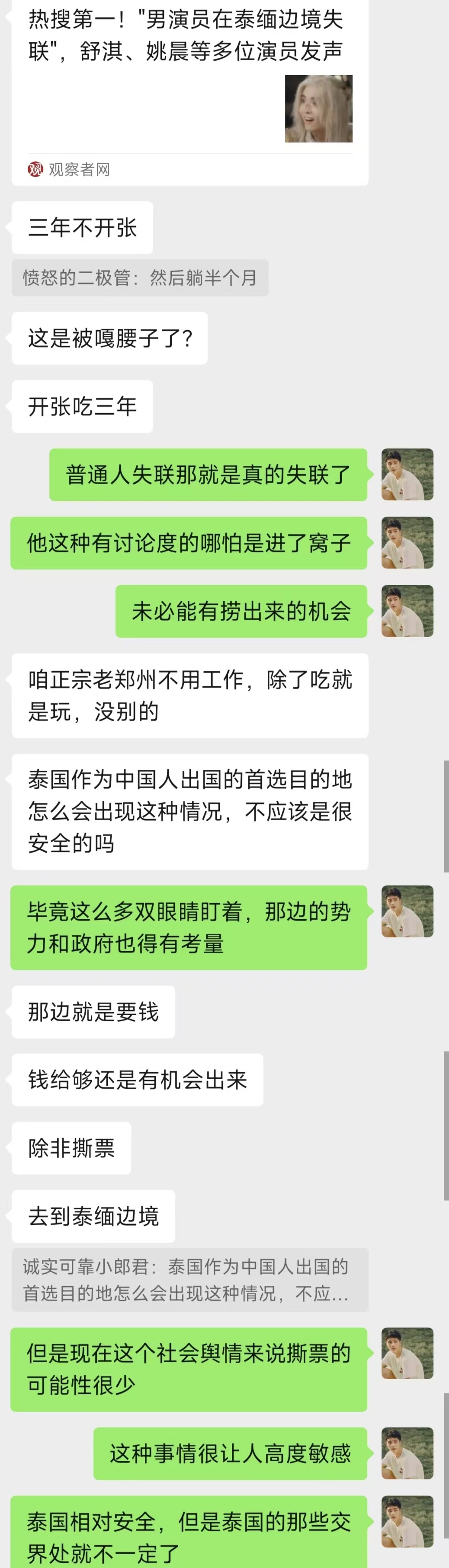 热搜第一！"男演员在泰缅边境失联"，舒淇、姚晨等多位演员发声

观察者网

三年不开张

愤怒的二极管：然后躺半个月

这是被嘎腰子了？

开张吃三年

普通人失联那就是真的失联了

他这种有讨论度的哪怕是进了窝子

未必能有捞出来的机会

咱正宗老郑州不用工作，除了吃就是玩，没别的

泰国作为中国人出国的首选目的地怎么会出现这种情况，不应该是很安全的吗

毕竟这么多双眼睛盯着，那边的势力和政府也得有考量

那边就是要钱

钱给够还是有机会出来

除非撕票

去到泰缅边境

诚实可靠小郎君：泰国作为中国人出国的首选目的地怎么会出现这种情况，不应...

但是现在这个社会舆情来说撕票的可能性很少

这种事情很让人高度敏感

泰国相对安全，但是泰国的那些交界处就不一定了